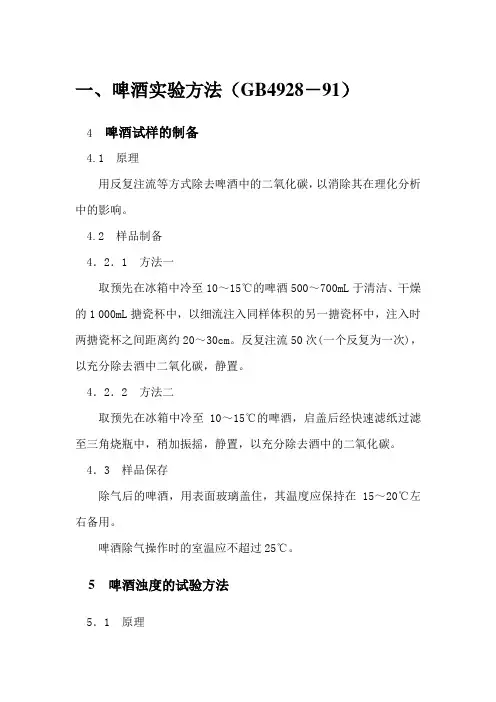 一、啤酒实验方法（GB4928－91）

4　啤酒试样的制备

4.1　原理

用反复注流等方式除去啤酒中的二氧化碳，以消除其在理化分析中的影响。

4.2　样品制备

4．2．1　方法一

取预先在冰箱中冷至 10～15℃的啤酒 500～700mL 于清洁、干燥的 1 000mL 搪瓷杯中，以细流注入同样体积的另一搪瓷杯中，注入时两搪瓷杯之间距离约 20～30cm。反复注流 50 次（一个反复为一次），以充分除去酒中二氧化碳，静置。

4．2．2　方法二

取预先在冰箱中冷至 10～15℃的啤酒，启盖后经快速滤纸过滤至三角烧瓶中，稍加振摇，静置，以充分除去酒中的二氧化碳。

4．3　样品保存

除气后的啤酒，用表面玻璃盖住，其温度应保持在 15～20℃左右备用。

啤酒除气操作时的室温应不超过 25℃。

5　啤酒浊度的试验方法

5．1　原理